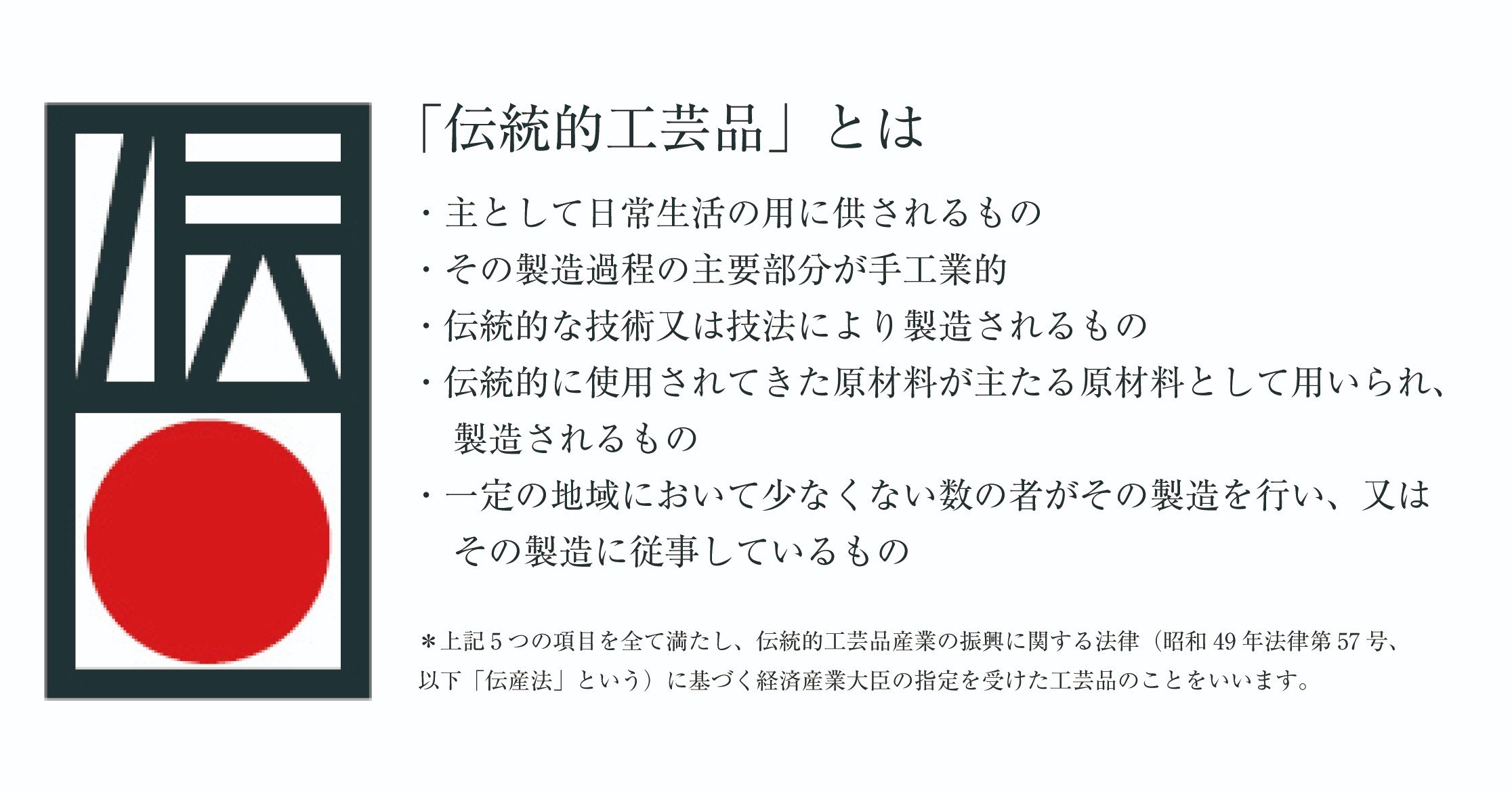 伝

「伝統的工芸品」とは

・主として日常生活の用に供されるもの
・その製造過程の主要部分が手工業的
・伝統的な技術又は技法により製造されるもの
・伝統的に使用されてきた原材料が主たる原材料として用いられ、製造されるもの
・一定の地域において少なくない数の者がその製造を行い、又はその製造に従事しているもの

＊上記５つの項目を全て満たし、伝統的工芸品産業の振興に関する法律（昭和 49 年法律第 57 号、以下「伝産法」という）に基づく経済産業大臣の指定を受けた工芸品のことをいいます。